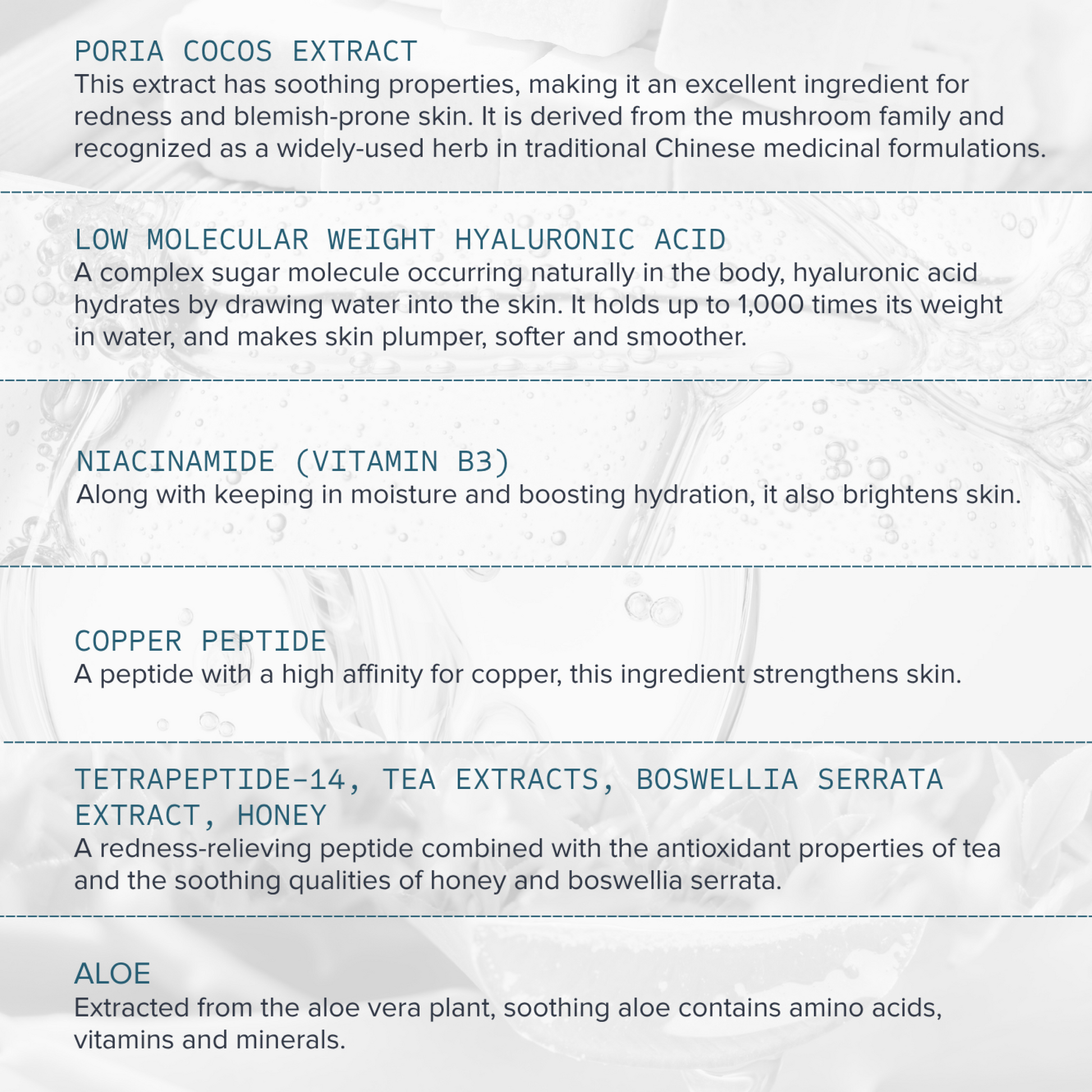 PORIA COCOS EXTRACT
This extract has soothing properties, making it an excellent ingredient for redness and blemish-prone skin. It is derived from the mushroom family and recognized as a widely-used herb in traditional Chinese medicinal formulations.

LOW MOLECULAR WEIGHT HYALURONIC ACID
A complex sugar molecule occurring naturally in the body, hyaluronic acid hydrates by drawing water into the skin. It holds up to 1,000 times its weight in water, and makes skin plumper, softer and smoother.

NIACINAMIDE (VITAMIN B3)
Along with keeping in moisture and boosting hydration, it also brightens skin.

COPPER PEPTIDE
A peptide with a high affinity for copper, this ingredient strengthens skin.

TETRAPEPTIDE-14, TEA EXTRACTS, BOSWELLIA SERRATA EXTRACT, HONEY
A redness-relieving peptide combined with the antioxidant properties of tea and the soothing qualities of honey and boswellia serrata.

ALOE
Extracted from the aloe vera plant, soothing aloe contains amino acids, vitamins and minerals.